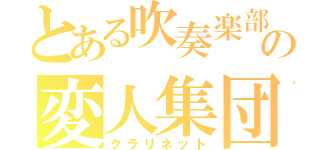 とある吹奏楽部の
変人集団
クラリネット